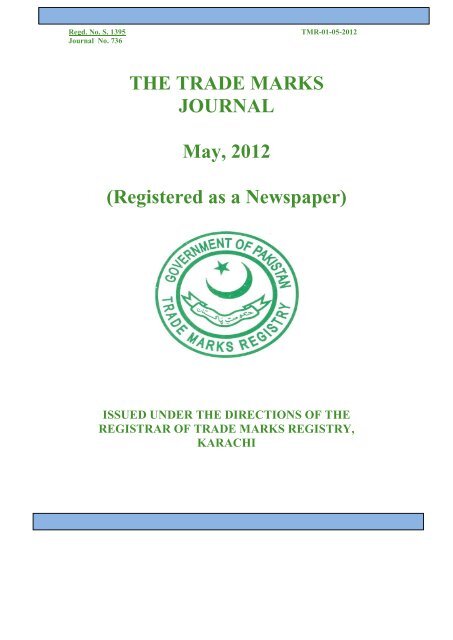 Regd. No. S. 1395
Journal No. 736

TMR-01-05-2012

THE TRADE MARKS JOURNAL

May, 2012

(Registered as a Newspaper)

GOVERNMENT OF PAKISTAN
حکومت پاکستان
TRADE MARKS REGISTRY

ISSUED UNDER THE DIRECTIONS OF THE REGISTRAR OF TRADE MARKS REGISTRY, KARACHI